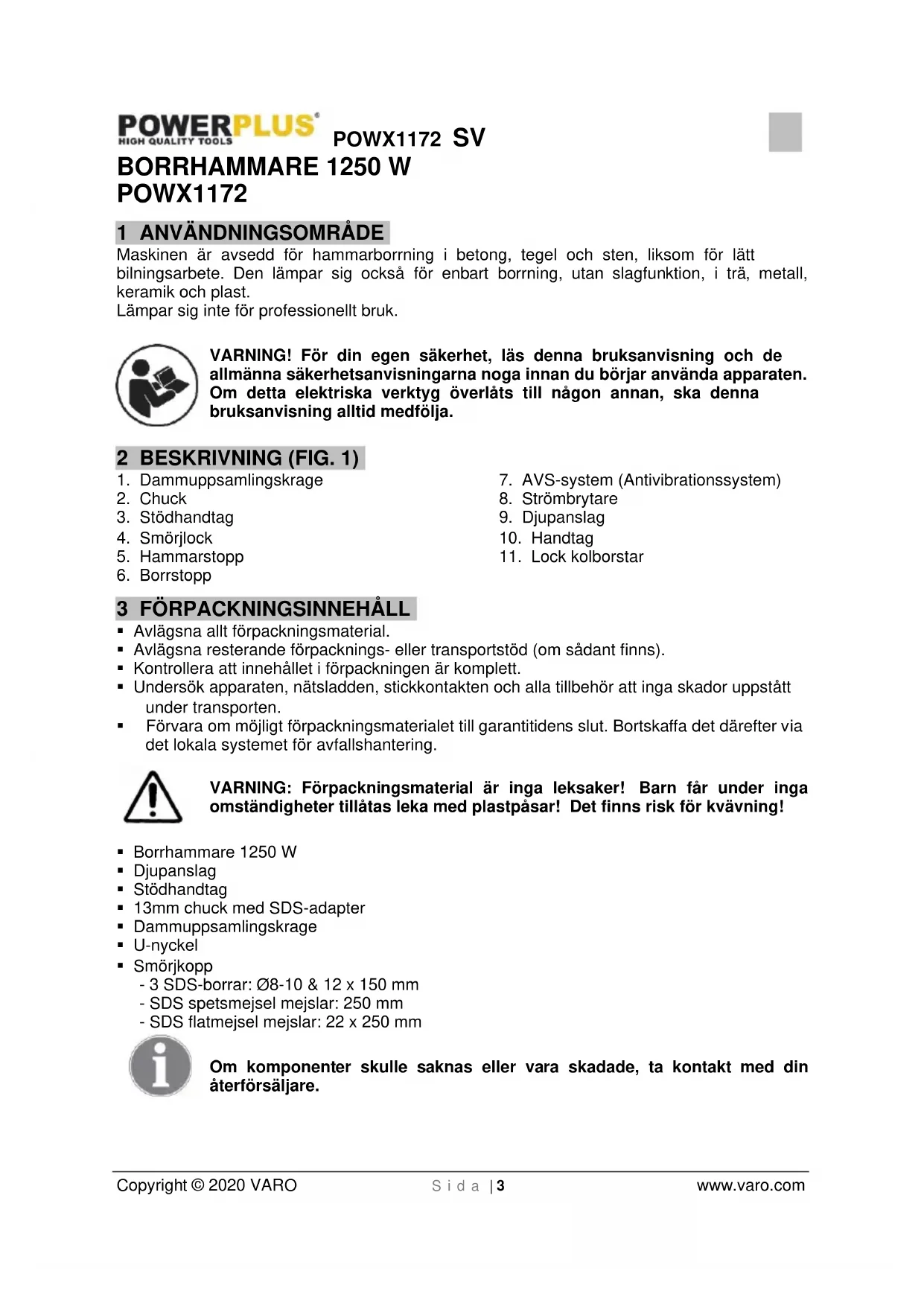 POWERPLUS HIGH QUALITY TOOLS POWX1172 SV

BORRHAMMARE 1250 W
POWX1172

1 ANVÄNDNINGSOMRÅDE

Maskinen är avsedd för hammarborrning i betong, tegel och sten, liksom för lätt bilningsarbete. Den lämpar sig också för enbart borrning, utan slagfunktion, i trä, metall, keramik och plast.
Lämpar sig inte för professionellt bruk.

VARNING! För din egen säkerhet, läs denna bruksanvisning och de allmänna säkerhetsanvisningarna noga innan du börjar använda apparaten. Om detta elektriska verktyg överlåts till någon annan, ska denna bruksanvisning alltid medfölja.

2 BESKRIVNING (FIG. 1)

1. Dammuppsamlingskrage
2. Chuck
3. Stödhandtag
4. Smörjlock
5. Hammarstopp
6. Borrstopp

7. AVS-system (Antivibrationssystem)
8. Strömbrytare
9. Djupanslag
10. Handtag
11. Lock kolborstar

3 FÖRPACKNINGSINNEHÅLL

▪ Avlägsna allt förpackningsmaterial.
▪ Avlägsna resterande förpacknings- eller transportstöd (om sådant finns).
▪ Kontrollera att innehållet i förpackningen är komplett.
▪ Undersök apparaten, nätsladden, stickkontakten och alla tillbehör att inga skador uppstått under transporten.
▪ Förvara om möjligt förpackningsmaterialet till garantitidens slut. Bortskaffa det därefter via det lokala systemet för avfallshantering.

VARNING: Förpackningsmaterial är inga leksaker! Barn får under inga omständigheter tillåtas leka med plastpåsar! Det finns risk för kvävning!

▪ Borrhammare 1250 W
▪ Djupanslag
▪ Stödhandtag
▪ 13mm chuck med SDS-adapter
▪ Dammuppsamlingskrage
▪ U-nyckel
▪ Smörjkopp
- 3 SDS-borrar: Ø8-10 & 12 x 150 mm
- SDS spetsmejsel mejslar: 250 mm
- SDS flatmejsel mejslar: 22 x 250 mm

Om komponenter skulle saknas eller vara skadade, ta kontakt med din återförsäljare.

Copyright © 2020 VARO Sida | 3 www.varo.com